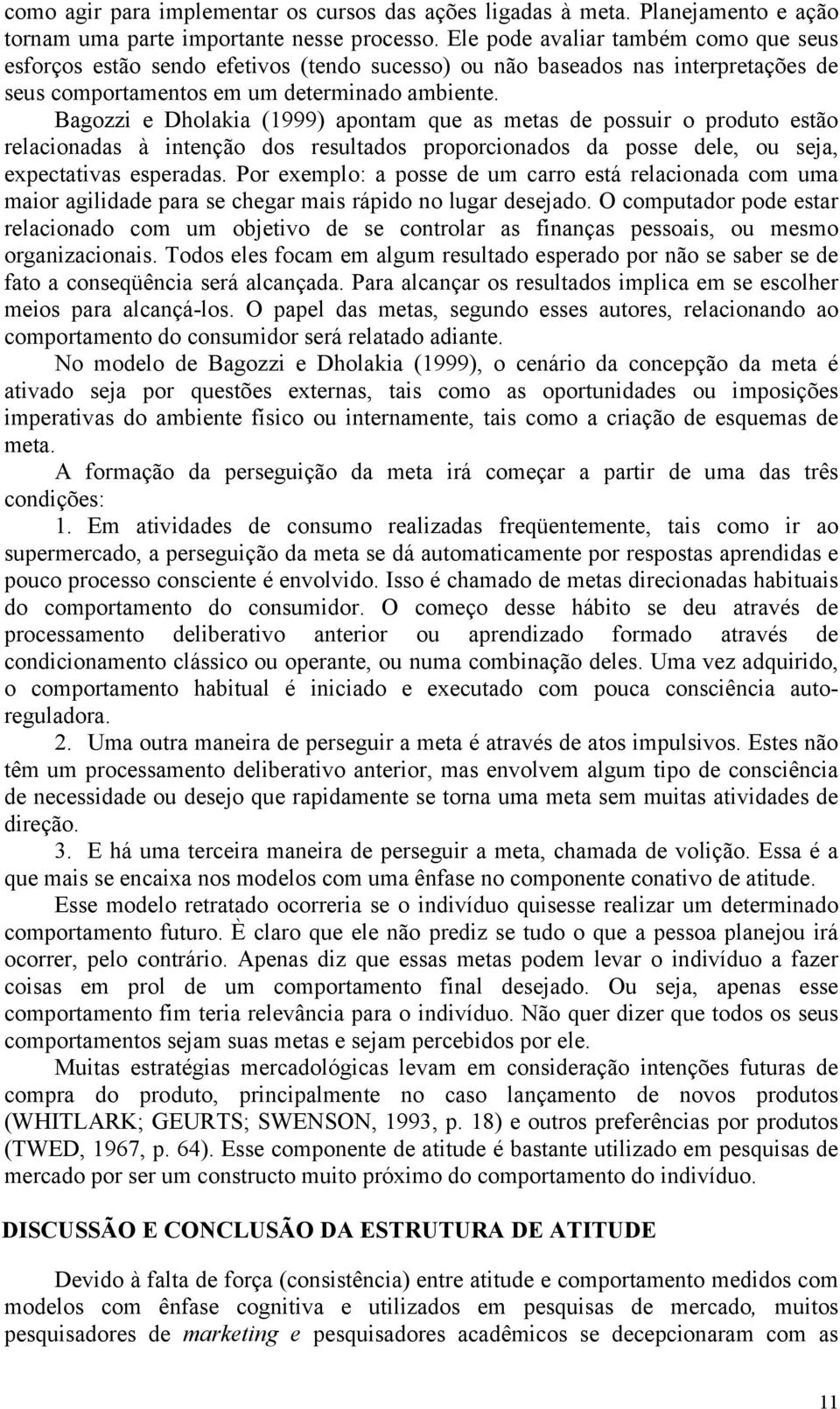 como agir para implementar os cursos das ações ligadas à meta. Planejamento e ação tornam uma parte importante nesse processo. Ele pode avaliar também como que seus esforços estão sendo efetivos (tendo sucesso) ou não baseados nas interpretações de seus comportamentos em um determinado ambiente.

Bagozzi e Dholakia (1999) apontam que as metas de possuir o produto estão relacionadas à intenção dos resultados proporcionados da posse dele, ou seja, expectativas esperadas. Por exemplo: a posse de um carro está relacionada com uma maior agilidade para se chegar mais rápido no lugar desejado. O computador pode estar relacionado com um objetivo de se controlar as finanças pessoais, ou mesmo organizacionais. Todos eles focam em algum resultado esperado por não se saber se de fato a conseqüência será alcançada. Para alcançar os resultados implica em se escolher meios para alcançá-los. O papel das metas, segundo esses autores, relacionando ao comportamento do consumidor será relatado adiante.

No modelo de Bagozzi e Dholakia (1999), o cenário da concepção da meta é ativado seja por questões externas, tais como as oportunidades ou imposições imperativas do ambiente físico ou internamente, tais como a criação de esquemas de meta.

A formação da perseguição da meta irá começar a partir de uma das três condições:

1. Em atividades de consumo realizadas freqüentemente, tais como ir ao supermercado, a perseguição da meta se dá automaticamente por respostas aprendidas e pouco processo consciente é envolvido. Isso é chamado de metas direcionadas habituais do comportamento do consumidor. O começo desse hábito se deu através de processamento deliberativo anterior ou aprendizado formado através de condicionamento clássico ou operante, ou numa combinação deles. Uma vez adquirido, o comportamento habitual é iniciado e executado com pouca consciência auto-reguladora.

2. Uma outra maneira de perseguir a meta é através de atos impulsivos. Estes não têm um processamento deliberativo anterior, mas envolvem algum tipo de consciência de necessidade ou desejo que rapidamente se torna uma meta sem muitas atividades de direção.

3. E há uma terceira maneira de perseguir a meta, chamada de volição. Essa é a que mais se encaixa nos modelos com uma ênfase no componente conativo de atitude.

Esse modelo retratado ocorreria se o indivíduo quisesse realizar um determinado comportamento futuro. È claro que ele não prediz se tudo o que a pessoa planejou irá ocorrer, pelo contrário. Apenas diz que essas metas podem levar o indivíduo a fazer coisas em prol de um comportamento final desejado. Ou seja, apenas esse comportamento fim teria relevância para o indivíduo. Não quer dizer que todos os seus comportamentos sejam suas metas e sejam percebidos por ele.

Muitas estratégias mercadológicas levam em consideração intenções futuras de compra do produto, principalmente no caso lançamento de novos produtos (WHITLARK; GEURTS; SWENSON, 1993, p. 18) e outros preferências por produtos (TWED, 1967, p. 64). Esse componente de atitude é bastante utilizado em pesquisas de mercado por ser um constructo muito próximo do comportamento do indivíduo.

DISCUSSÃO E CONCLUSÃO DA ESTRUTURA DE ATITUDE

Devido à falta de força (consistência) entre atitude e comportamento medidos com modelos com ênfase cognitiva e utilizados em pesquisas de mercado, muitos pesquisadores de marketing e pesquisadores acadêmicos se decepcionaram com as

11